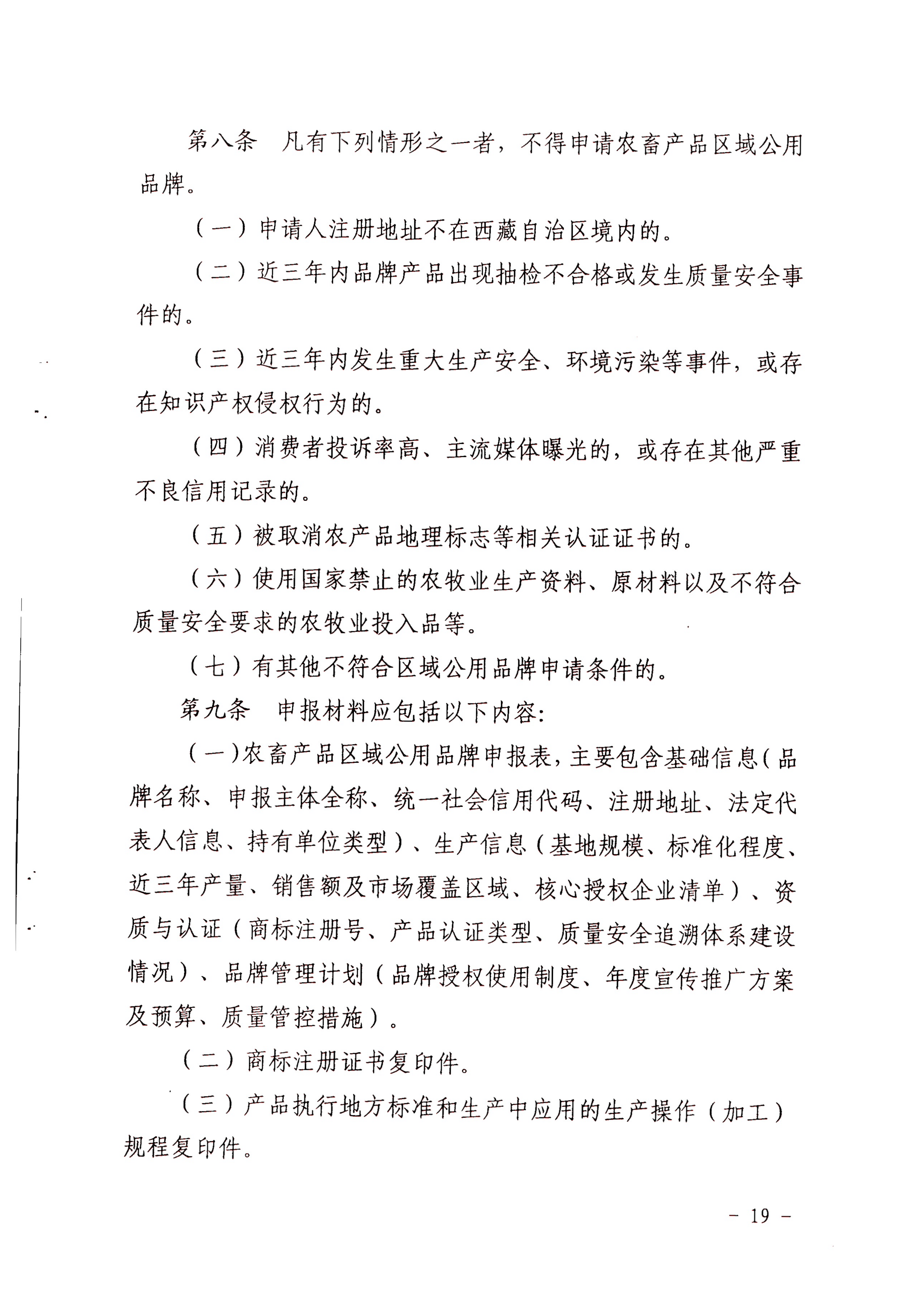 第八条　凡有下列情形之一者，不得申请农畜产品区域公用品牌。

（一）申请人注册地址不在西藏自治区境内的。

（二）近三年内品牌产品出现抽检不合格或发生质量安全事件的。

（三）近三年内发生重大生产安全、环境污染等事件，或存在知识产权侵权行为的。

（四）消费者投诉率高、主流媒体曝光的，或存在其他严重不良信用记录的。

（五）被取消农产品地理标志等相关认证证书的。

（六）使用国家禁止的农牧业生产资料、原材料以及不符合质量安全要求的农牧业投入品等。

（七）有其他不符合区域公用品牌申请条件的。

第九条　申报材料应包括以下内容：

（一）农畜产品区域公用品牌申报表，主要包含基础信息（品牌名称、申报主体全称、统一社会信用代码、注册地址、法定代表人信息、持有单位类型）、生产信息（基地规模、标准化程度、近三年产量、销售额及市场覆盖区域、核心授权企业清单）、资质与认证（商标注册号、产品认证类型、质量安全追溯体系建设情况）、品牌管理计划（品牌授权使用制度、年度宣传推广方案及预算、质量管控措施）。

（二）商标注册证书复印件。

（三）产品执行地方标准和生产中应用的生产操作（加工）规程复印件。

－ 19 －